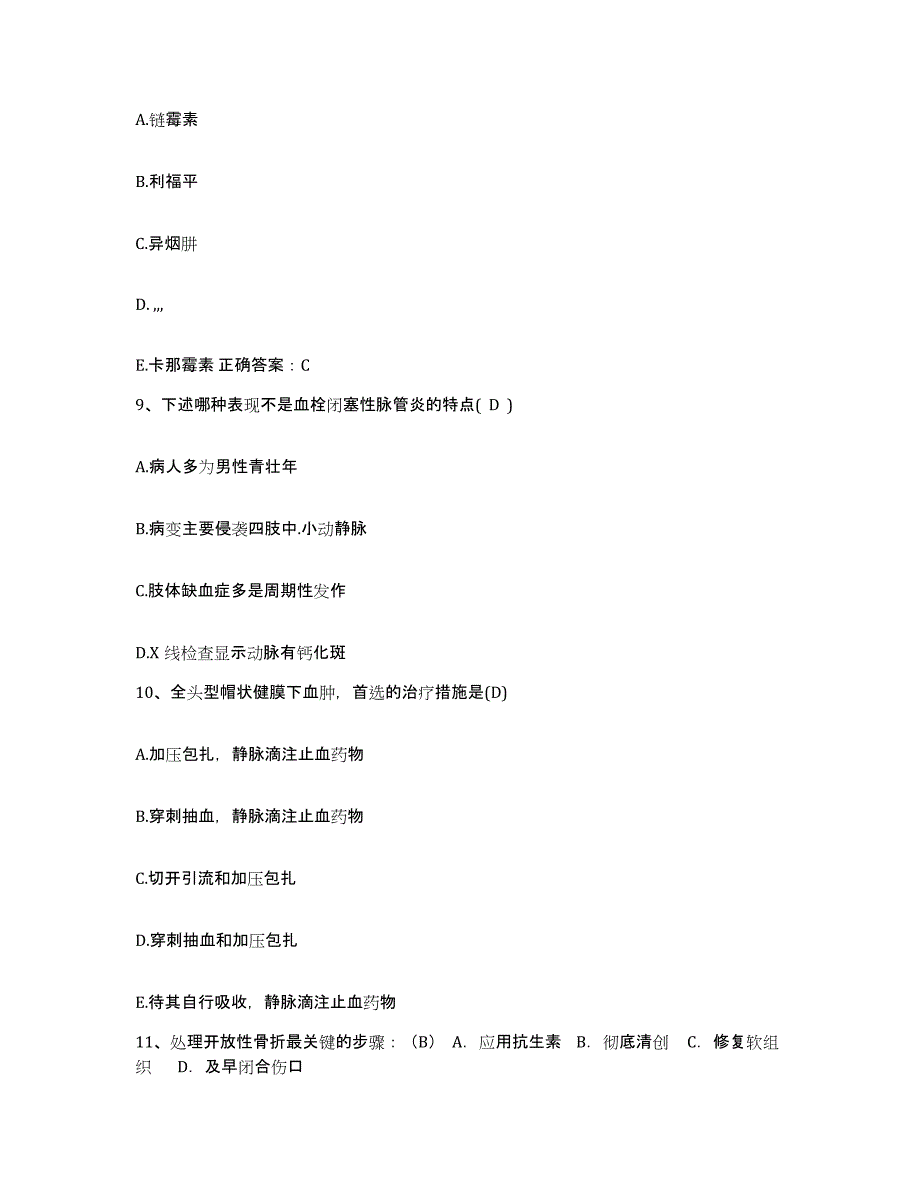 A.链霉素

B.利福平

C.异烟肼

D. ,,,

E.卡那霉素 正确答案：C

9、下述哪种表现不是血栓闭塞性脉管炎的特点( D )

A.病人多为男性青壮年

B.病变主要侵袭四肢中.小动静脉

C.肢体缺血症多是周期性发作

D.X 线检查显示动脉有钙化斑

10、全头型帽状健膜下血肿，首选的治疗措施是(D)

A.加压包扎，静脉滴注止血药物

B.穿刺抽血，静脉滴注止血药物

C.切开引流和加压包扎

D.穿刺抽血和加压包扎

E.待其自行吸收，静脉滴注止血药物

11、处理开放性骨折最关键的步骤：（B） A. 应用抗生素 B. 彻底清创 C. 修复软组织 D. 及早闭合伤口